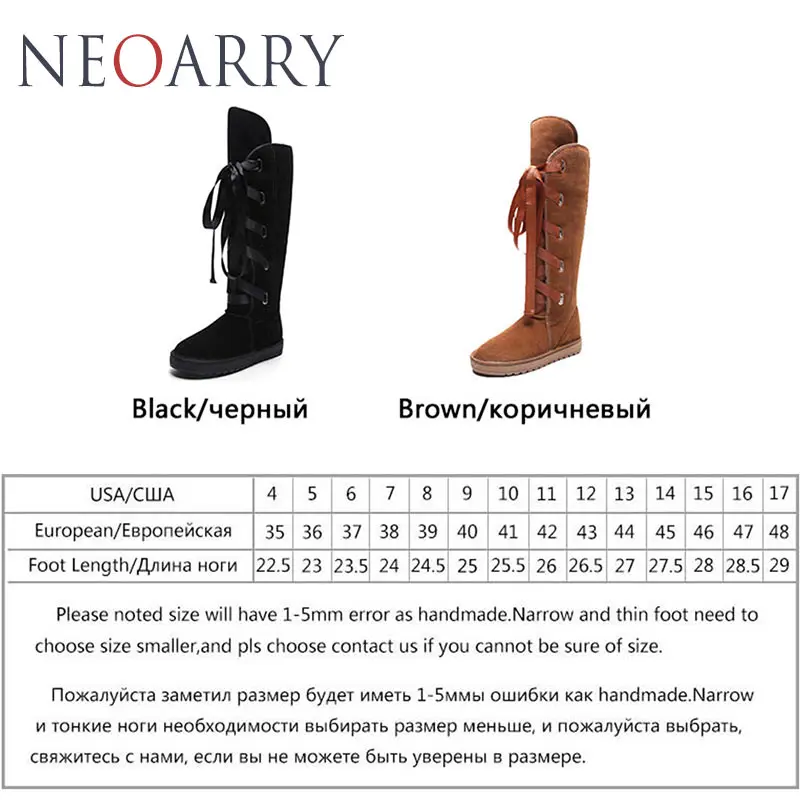 NEOARRY

Black/черный

Brown/коричневый

| USA/США | 4 | 5 | 6 | 7 | 8 | 9 | 10 | 11 | 12 | 13 | 14 | 15 | 16 | 17 |
|---|---|---|---|---|---|---|---|---|---|---|---|---|---|---|
| European/Европейская | 35 | 36 | 37 | 38 | 39 | 40 | 41 | 42 | 43 | 44 | 45 | 46 | 47 | 48 |
| Foot Length/Длина ноги | 22.5 | 23 | 23.5 | 24 | 24.5 | 25 | 25.5 | 26 | 26.5 | 27 | 27.5 | 28 | 28.5 | 29 |

Please noted size will have 1-5mm error as handmade.Narrow and thin foot need to choose size smaller,and pls choose contact us if you cannot be sure of size.

Пожалуйста заметил размер будет иметь 1-5ммы ошибки как handmade.Narrow и тонкие ноги необходимости выбирать размер меньше, и пожалуйста выбрать, свяжитесь с нами, если вы не можете быть уверены в размере.